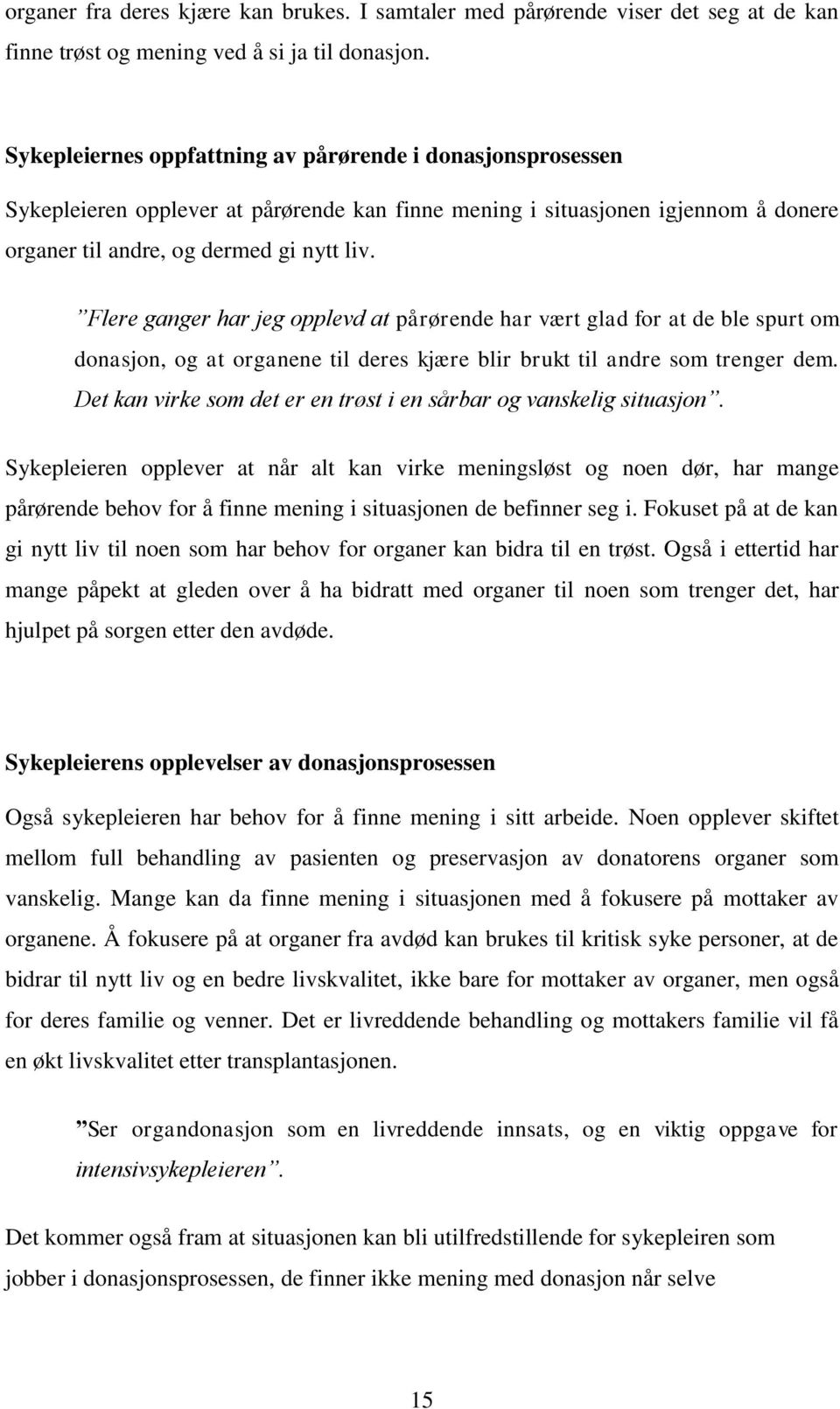 organer fra deres kjære kan brukes. I samtaler med pårørende viser det seg at de kan finne trøst og mening ved å si ja til donasjon.

Sykepleiernes oppfattning av pårørende i donasjonsprosessen

Sykepleieren opplever at pårørende kan finne mening i situasjonen igjennom å donere organer til andre, og dermed gi nytt liv.

”Flere ganger har jeg opplevd at pårørende har vært glad for at de ble spurt om donasjon, og at organene til deres kjære blir brukt til andre som trenger dem. Det kan virke som det er en trøst i en sårbar og vanskelig situasjon”.

Sykepleieren opplever at når alt kan virke meningsløst og noen dør, har mange pårørende behov for å finne mening i situasjonen de befinner seg i. Fokuset på at de kan gi nytt liv til noen som har behov for organer kan bidra til en trøst. Også i ettertid har mange påpekt at gleden over å ha bidratt med organer til noen som trenger det, har hjulpet på sorgen etter den avdøde.

Sykepleierens opplevelser av donasjonsprosessen

Også sykepleieren har behov for å finne mening i sitt arbeide. Noen opplever skiftet mellom full behandling av pasienten og preservasjon av donatorens organer som vanskelig. Mange kan da finne mening i situasjonen med å fokusere på mottaker av organene. Å fokusere på at organer fra avdød kan brukes til kritisk syke personer, at de bidrar til nytt liv og en bedre livskvalitet, ikke bare for mottaker av organer, men også for deres familie og venner. Det er livreddende behandling og mottakers familie vil få en økt livskvalitet etter transplantasjonen.

”Ser organdonasjon som en livreddende innsats, og en viktig oppgave for intensivsykepleieren”.

Det kommer også fram at situasjonen kan bli utilfredstillende for sykepleiren som jobber i donasjonsprosessen, de finner ikke mening med donasjon når selve

15